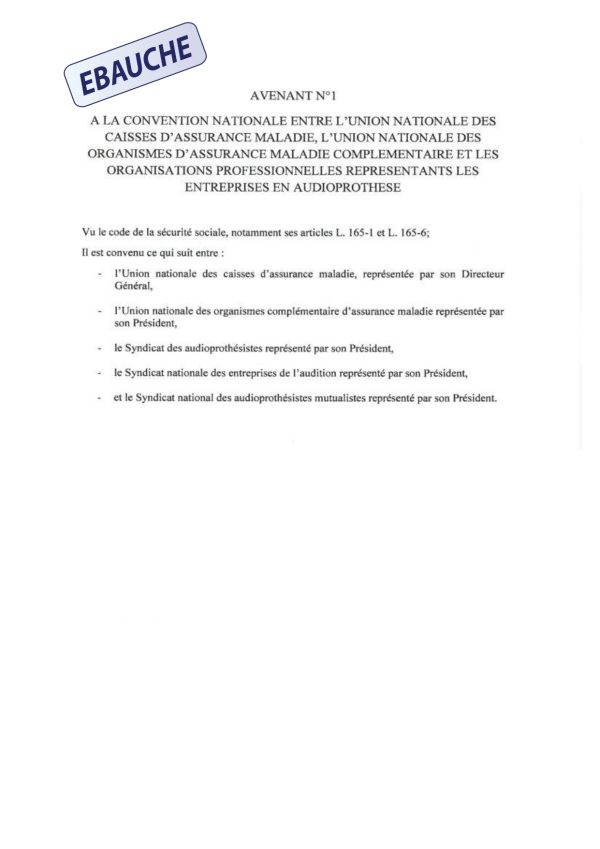 EBAUCHE

AVENANT N°1

A LA CONVENTION NATIONALE ENTRE L'UNION NATIONALE DES CAISSES D'ASSURANCE MALADIE, L'UNION NATIONALE DES ORGANISMES D'ASSURANCE MALADIE COMPLEMENTAIRE ET LES ORGANISATIONS PROFESSIONNELLES REPRESENTANTS LES ENTREPRISES EN AUDIOPROTHESE

Vu le code de la sécurité sociale, notamment ses articles L. 165-1 et L. 165-6;

Il est convenu ce qui suit entre :

- l'Union nationale des caisses d'assurance maladie, représentée par son Directeur Général,

- l'Union nationale des organismes complémentaire d'assurance maladie représentée par son Président,

- le Syndicat des audioprothésistes représenté par son Président,

- le Syndicat nationale des entreprises de l'audition représenté par son Président,

- et le Syndicat national des audioprothésistes mutualistes représenté par son Président.